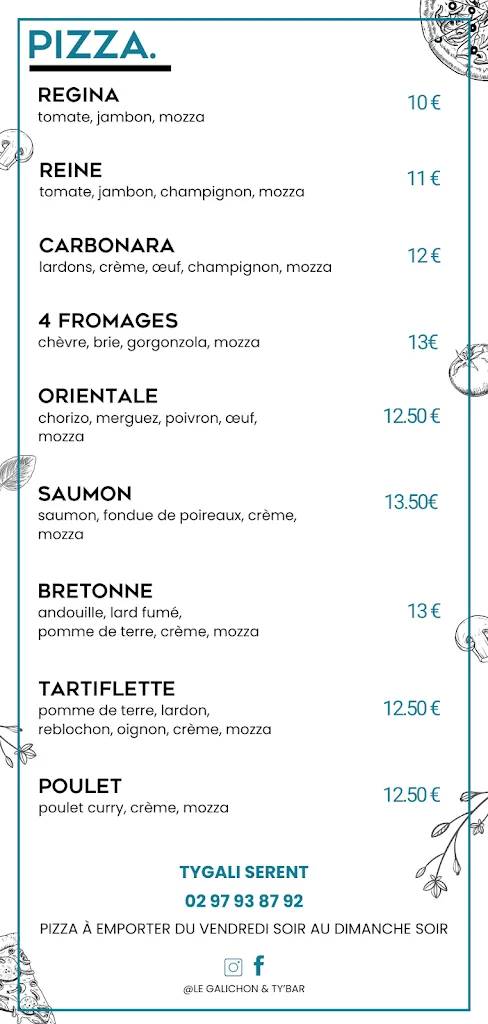 PIZZA.

REGINA
tomate, jambon, mozza
10 €

REINE
tomate, jambon, champignon, mozza
11 €

CARBONARA
lardons, crème, œuf, champignon, mozza
12 €

4 FROMAGES
chèvre, brie, gorgonzola, mozza
13€

ORIENTALE
chorizo, merguez, poivron, œuf, mozza
12.50 €

SAUMON
saumon, fondue de poireaux, crème, mozza
13.50€

BRETONNE
andouille, lard fumé, pomme de terre, crème, mozza
13 €

TARTIFLETTE
pomme de terre, lardon, reblochon, oignon, crème, mozza
12.50 €

POULET
poulet curry, crème, mozza
12.50 €

TYGALI SERENT
02 97 93 87 92
PIZZA À EMPORTER DU VENDREDI SOIR AU DIMANCHE SOIR

@LE GALICHON & TY'BAR